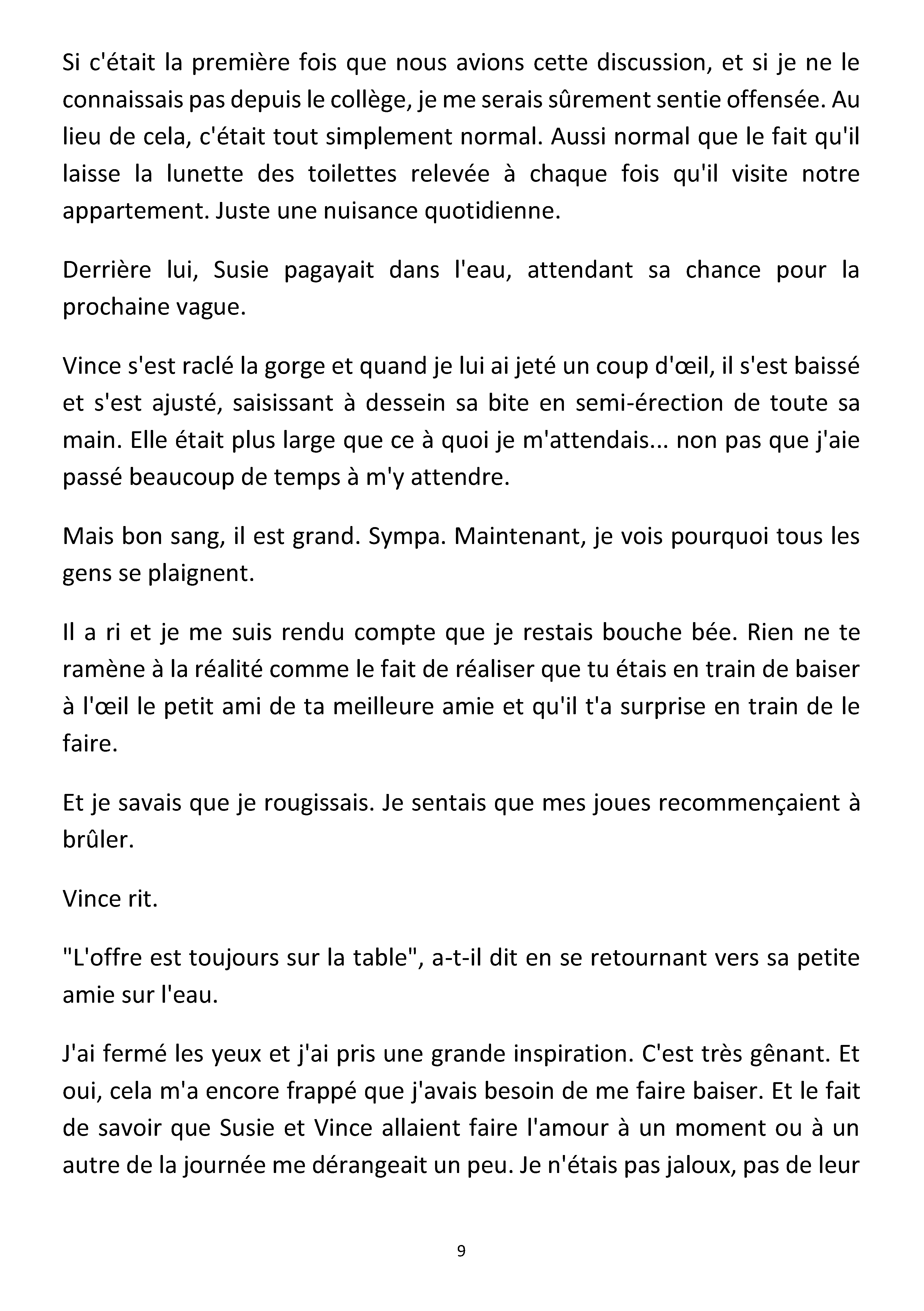 Si c'était la première fois que nous avions cette discussion, et si je ne le connaissais pas depuis le collège, je me serais sûrement sentie offensée. Au lieu de cela, c'était tout simplement normal. Aussi normal que le fait qu'il laisse la lunette des toilettes relevée à chaque fois qu'il visite notre appartement. Juste une nuisance quotidienne.

Derrière lui, Susie pagayait dans l'eau, attendant sa chance pour la prochaine vague.

Vince s'est raclé la gorge et quand je lui ai jeté un coup d'œil, il s'est baissé et s'est ajusté, saisissant à dessein sa bite en semi-érection de toute sa main. Elle était plus large que ce à quoi je m'attendais... non pas que j'aie passé beaucoup de temps à m'y attendre.

Mais bon sang, il est grand. Sympa. Maintenant, je vois pourquoi tous les gens se plaignent.

Il a ri et je me suis rendu compte que je restais bouche bée. Rien ne te ramène à la réalité comme le fait de réaliser que tu étais en train de baiser à l'œil le petit ami de ta meilleure amie et qu'il t'a surprise en train de le faire.

Et je savais que je rougissais. Je sentais que mes joues recommençaient à brûler.

Vince rit.

"L'offre est toujours sur la table", a-t-il dit en se retournant vers sa petite amie sur l'eau.

J'ai fermé les yeux et j'ai pris une grande inspiration. C'est très gênant. Et oui, cela m'a encore frappé que j'avais besoin de me faire baiser. Et le fait de savoir que Susie et Vince allaient faire l'amour à un moment ou à un autre de la journée me dérangeait un peu. Je n'étais pas jaloux, pas de leur

9